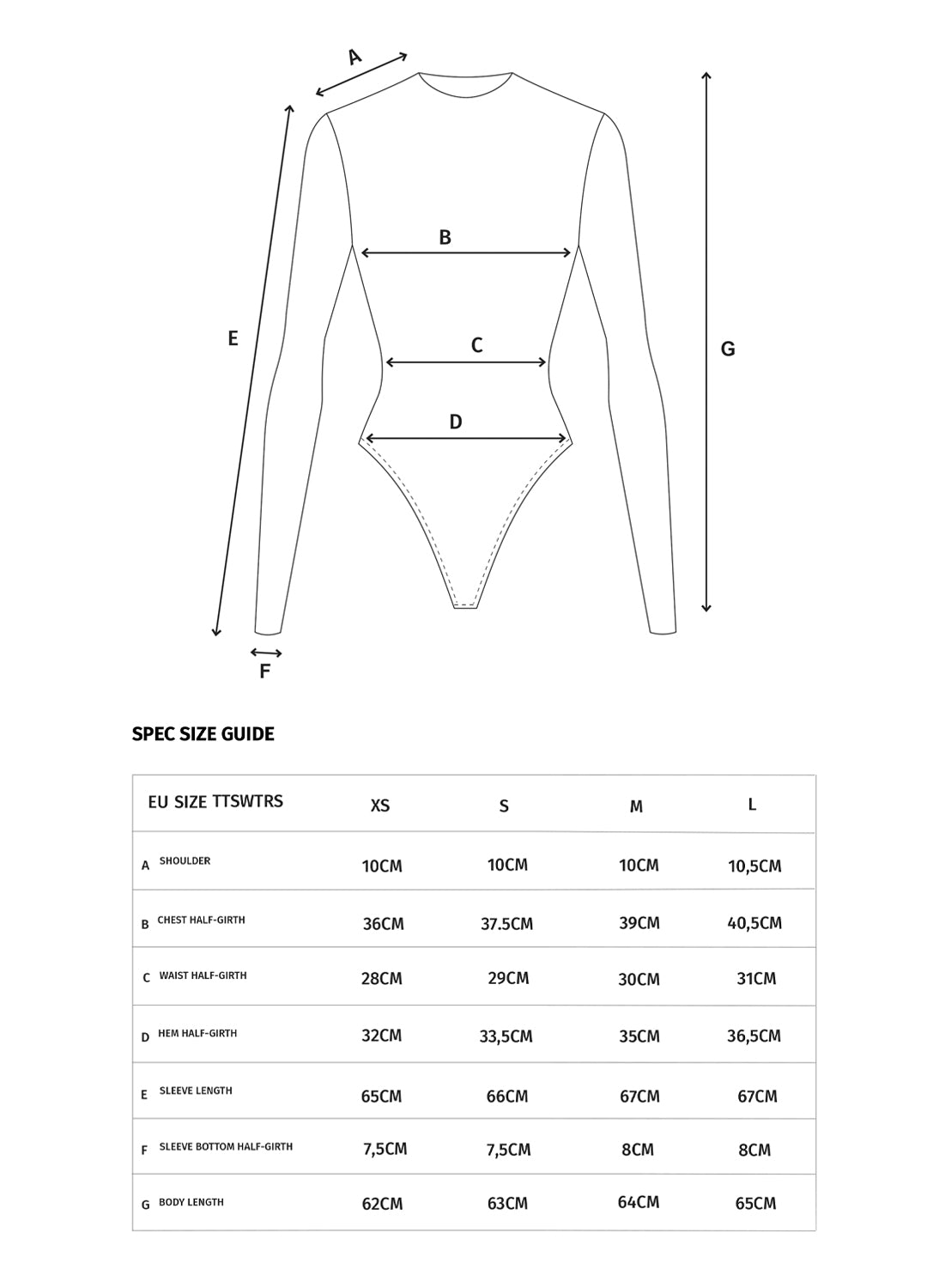 A

B

C

D

E

F

G

SPEC SIZE GUIDE

| EU SIZE TTSWTRS | XS | S | M | L |
|---|---|---|---|---|
| A SHOULDER | 10CM | 10CM | 10CM | 10,5CM |
| B CHEST HALF-GIRTH | 36CM | 37.5CM | 39CM | 40,5CM |
| C WAIST HALF-GIRTH | 28CM | 29CM | 30CM | 31CM |
| D HEM HALF-GIRTH | 32CM | 33,5CM | 35CM | 36,5CM |
| E SLEEVE LENGTH | 65CM | 66CM | 67CM | 67CM |
| F SLEEVE BOTTOM HALF-GIRTH | 7,5CM | 7,5CM | 8CM | 8CM |
| G BODY LENGTH | 62CM | 63CM | 64CM | 65CM |